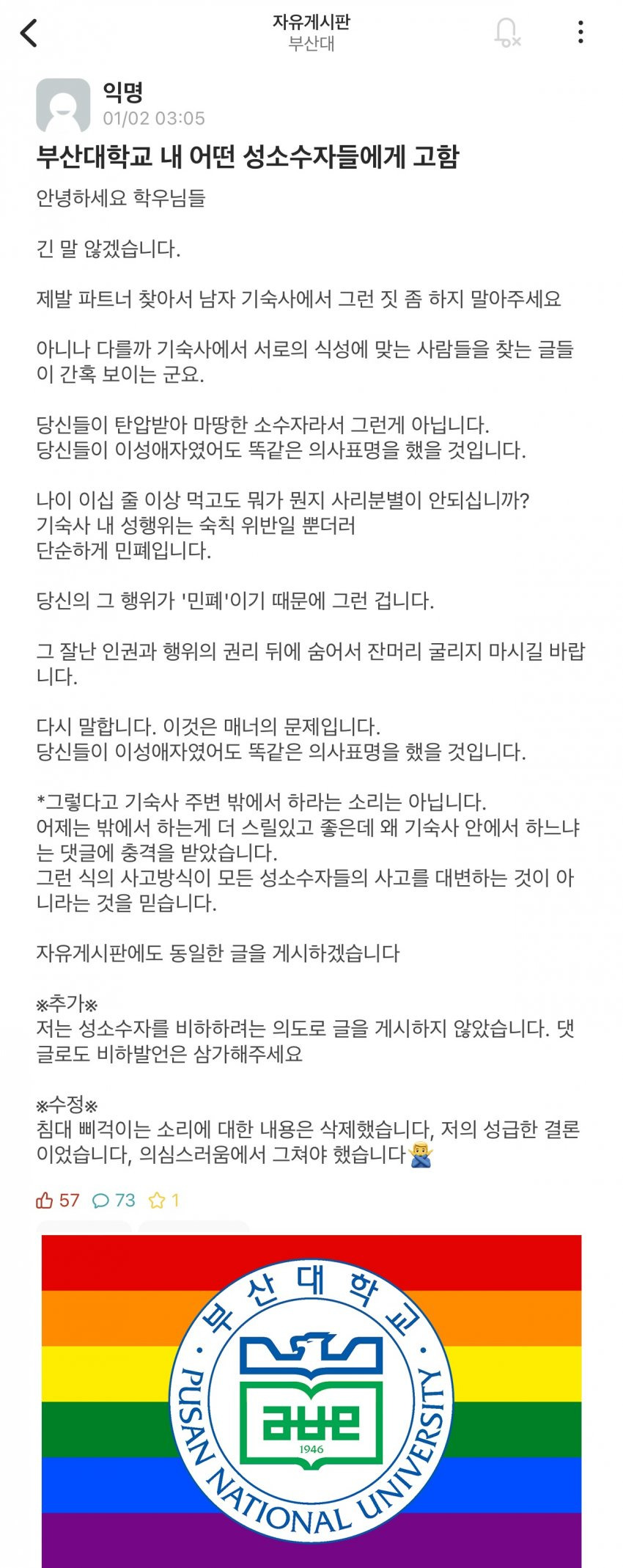 자유게시판
부산대

익명
01/02 03:05

부산대학교 내 어떤 성소수자들에게 고함

안녕하세요 학우님들

긴 말 않겠습니다.

제발 파트너 찾아서 남자 기숙사에서 그런 짓 좀 하지 말아주세요

아니나 다를까 기숙사에서 서로의 식성에 맞는 사람들을 찾는 글들이 간혹 보이는 군요.

당신들이 탄압받아 마땅한 소수자라서 그런게 아닙니다.
당신들이 이성애자였어도 똑같은 의사표명을 했을 것입니다.

나이 이십 줄 이상 먹고도 뭐가 뭔지 사리분별이 안되십니까?
기숙사 내 성행위는 숙칙 위반일 뿐더러
단순하게 민폐입니다.

당신의 그 행위가 '민폐'이기 때문에 그런 겁니다.

그 잘난 인권과 행위의 권리 뒤에 숨어서 잔머리 굴리지 마시길 바랍니다.

다시 말합니다. 이것은 매너의 문제입니다.
당신들이 이성애자였어도 똑같은 의사표명을 했을 것입니다.

*그렇다고 기숙사 주변 밖에서 하라는 소리는 아닙니다.
어제는 밖에서 하는게 더 스릴있고 좋은데 왜 기숙사 안에서 하느냐는 댓글에 충격을 받았습니다.
그런 식의 사고방식이 모든 성소수자들의 사고를 대변하는 것이 아니라는 것을 믿습니다.

자유게시판에도 동일한 글을 게시하겠습니다

※추가※
저는 성소수자를 비하하려는 의도로 글을 게시하지 않았습니다. 댓글로도 비하발언은 삼가해주세요

※수정※
침대 삐걱이는 소리에 대한 내용은 삭제했습니다, 저의 성급한 결론이었습니다, 의심스러움에서 그쳐야 했습니다🙅‍♂️

57 73 1

부산대학교
PUSAN NATIONAL UNIVERSITY
1946